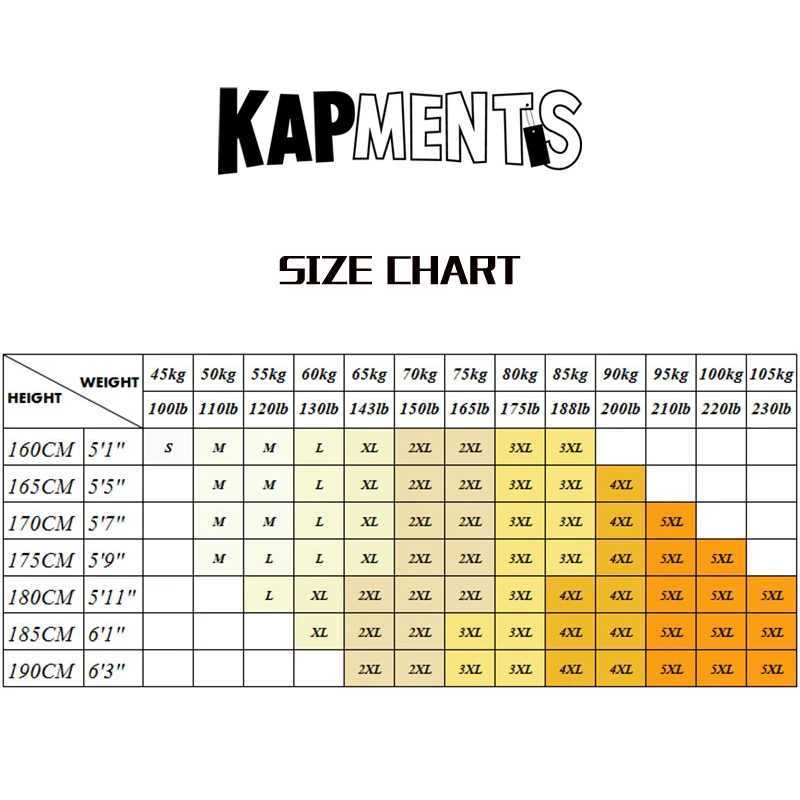 KAPMENTS

SIZE CHART

| HEIGHT / WEIGHT | | 45kg | 50kg | 55kg | 60kg | 65kg | 70kg | 75kg | 80kg | 85kg | 90kg | 95kg | 100kg | 105kg |
|---|---|---|---|---|---|---|---|---|---|---|---|---|---|---|
| | | 100lb | 110lb | 120lb | 130lb | 143lb | 150lb | 165lb | 175lb | 188lb | 200lb | 210lb | 220lb | 230lb |
| 160CM | 5'1" | S | M | M | L | XL | 2XL | 2XL | 3XL | 3XL | | | | |
| 165CM | 5'5" | | M | M | L | XL | 2XL | 2XL | 3XL | 3XL | 4XL | | | |
| 170CM | 5'7" | | M | M | L | XL | 2XL | 2XL | 3XL | 3XL | 4XL | 5XL | | |
| 175CM | 5'9" | | M | L | L | XL | 2XL | 2XL | 3XL | 3XL | 4XL | 5XL | 5XL | |
| 180CM | 5'11" | | | L | XL | 2XL | 2XL | 2XL | 3XL | 4XL | 4XL | 5XL | 5XL | 5XL |
| 185CM | 6'1" | | | | XL | 2XL | 2XL | 3XL | 3XL | 4XL | 4XL | 5XL | 5XL | 5XL |
| 190CM | 6'3" | | | | | 2XL | 2XL | 3XL | 3XL | 4XL | 4XL | 5XL | 5XL | 5XL |